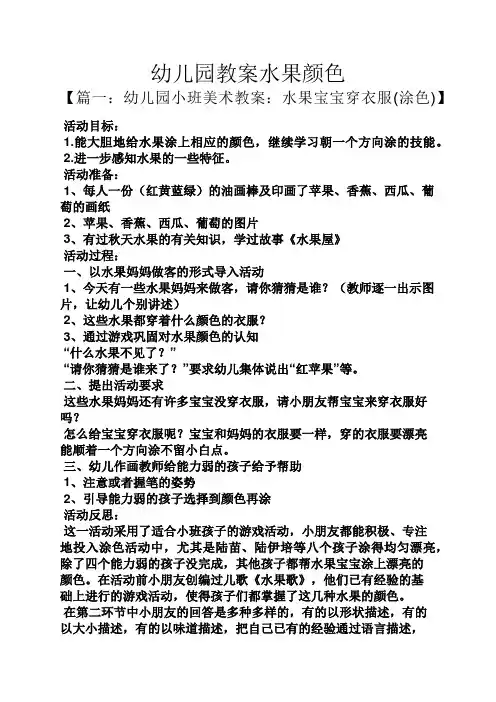 幼儿园教案水果颜色

【篇一：幼儿园小班美术教案：水果宝宝穿衣服(涂色)】

活动目标：
1.能大胆地给水果涂上相应的颜色，继续学习朝一个方向涂的技能。
2.进一步感知水果的一些特征。
活动准备：
1、每人一份（红黄蓝绿）的油画棒及印画了苹果、香蕉、西瓜、葡萄的画纸
2、苹果、香蕉、西瓜、葡萄的图片
3、有过秋天水果的有关知识，学过故事《水果屋》
活动过程：
一、以水果妈妈做客的形式导入活动
1、今天有一些水果妈妈来做客，请你猜猜是谁？（教师逐一出示图片，让幼儿个别讲述）
2、这些水果都穿着什么颜色的衣服？
3、通过游戏巩固对水果颜色的认知
“什么水果不见了？”
“请你猜猜是谁来了？”要求幼儿集体说出“红苹果”等。
二、提出活动要求
这些水果妈妈还有许多宝宝没穿衣服，请小朋友帮宝宝来穿衣服好吗？
怎么给宝宝穿衣服呢？宝宝和妈妈的衣服要一样，穿的衣服要漂亮能顺着一个方向涂不留小白点。
三、幼儿作画教师给能力弱的孩子给予帮助
1、注意或者握笔的姿势
2、引导能力弱的孩子选择到颜色再涂
活动反思：
这一活动采用了适合小班孩子的游戏活动，小朋友都能积极、专注地投入涂色活动中，尤其是陆苗、陆伊培等八个孩子涂得均匀漂亮，除了四个能力弱的孩子没完成，其他孩子都帮水果宝宝涂上漂亮的颜色。在活动前小朋友创编过儿歌《水果歌》，他们已有经验的基础上进行的游戏活动，使得孩子们都掌握了这几种水果的颜色。
在第二环节中小朋友的回答是多种多样的，有的以形状描述，有的以大小描述，有的以味道描述，把自己已有的经验通过语言描述，